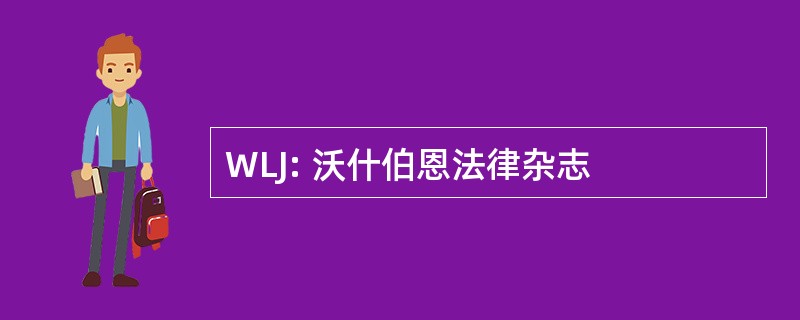 WLJ: 沃什伯恩法律杂志